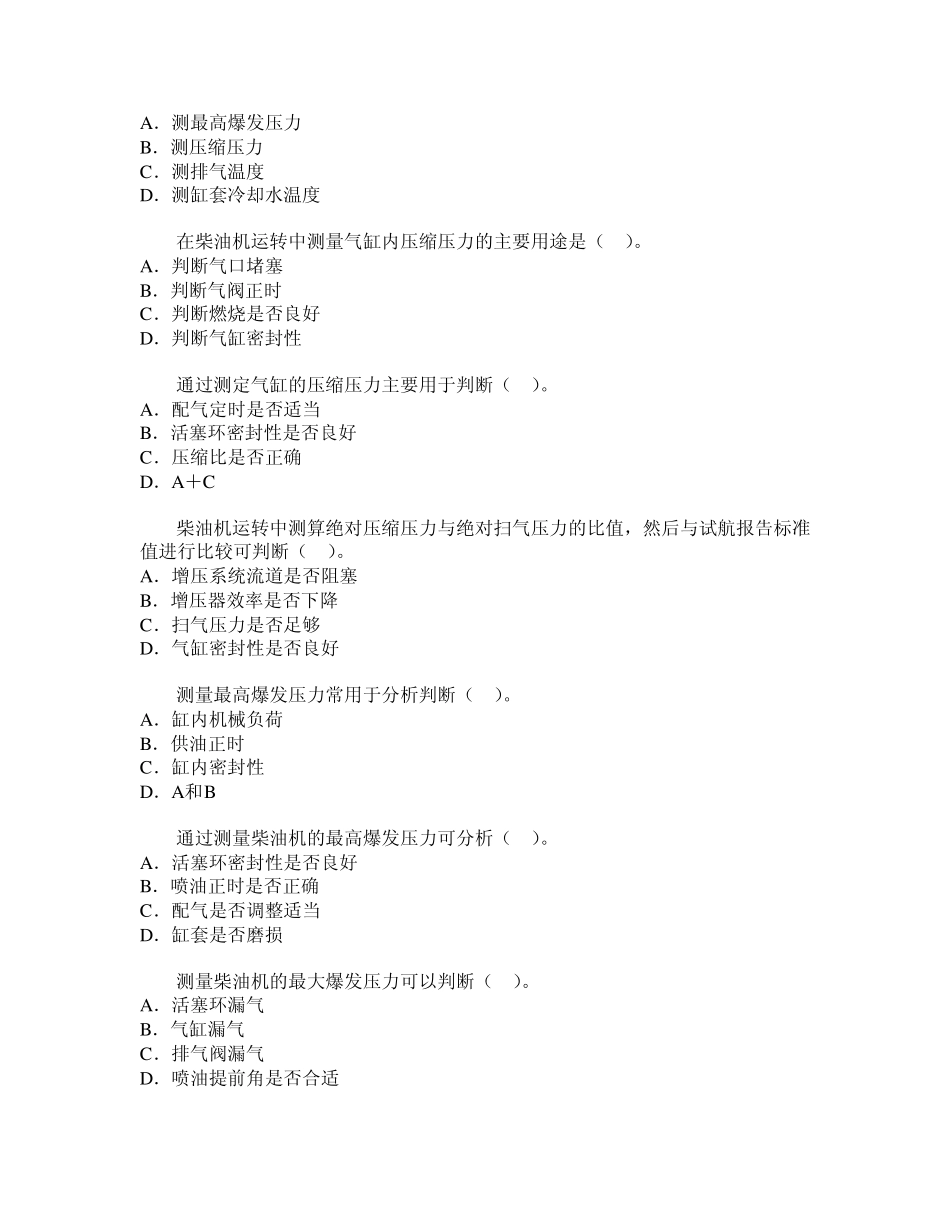 A．测最高爆发压力
B．测压缩压力
C．测排气温度
D．测缸套冷却水温度

在柴油机运转中测量气缸内压缩压力的主要用途是（　）。
A．判断气口堵塞
B．判断气阀正时
C．判断燃烧是否良好
D．判断气缸密封性

通过测定气缸的压缩压力主要用于判断（　）。
A．配气定时是否适当
B．活塞环密封性是否良好
C．压缩比是否正确
D．A＋C

柴油机运转中测算绝对压缩压力与绝对扫气压力的比值，然后与试航报告标准值进行比较可判断（　）。
A．增压系统流道是否阻塞
B．增压器效率是否下降
C．扫气压力是否足够
D．气缸密封性是否良好

测量最高爆发压力常用于分析判断（　）。
A．缸内机械负荷
B．供油正时
C．缸内密封性
D．A和B

通过测量柴油机的最高爆发压力可分析（　）。
A．活塞环密封性是否良好
B．喷油正时是否正确
C．配气是否调整适当
D．缸套是否磨损

测量柴油机的最大爆发压力可以判断（　）。
A．活塞环漏气
B．气缸漏气
C．排气阀漏气
D．喷油提前角是否合适